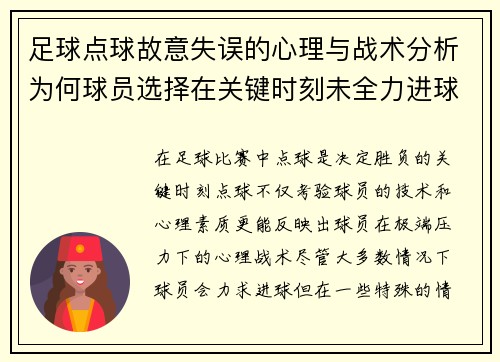 足球点球故意失误的心理与战术分析为何球员选择在关键时刻未全力进球

在足球比赛中点球是决定胜负的关键时刻点球不仅考验球员的技术和心理素质更能反映出球员在极端压力下的心理战术尽管大多数情况下球员会力求进球但在一些特殊的情